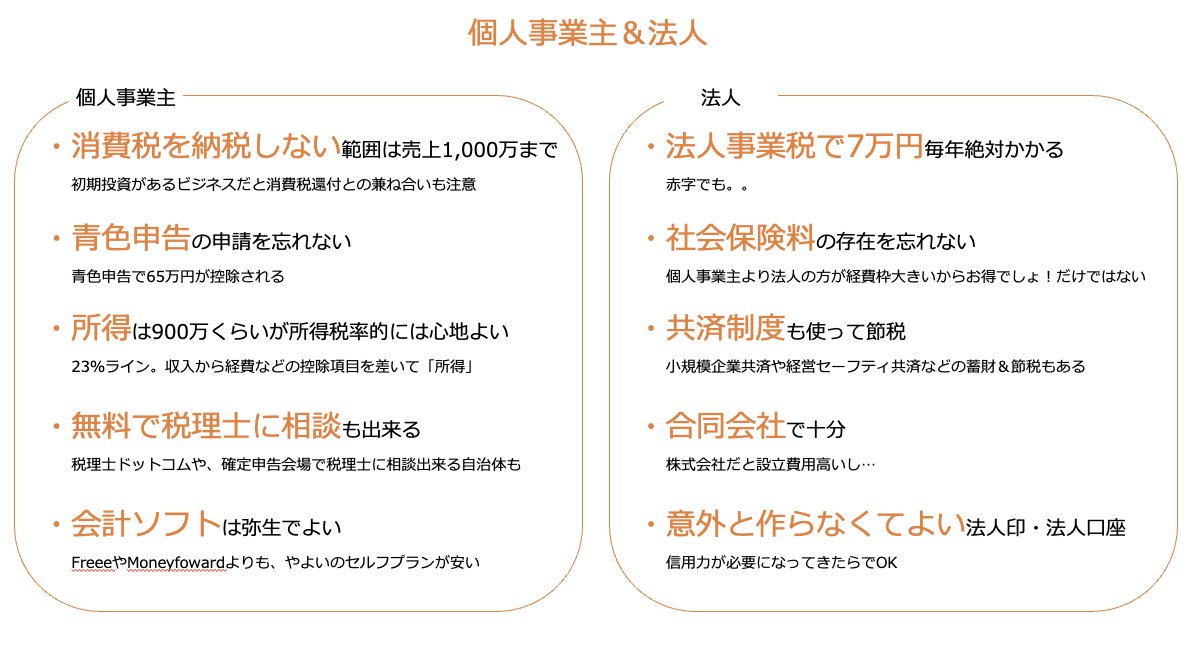 個人事業主＆法人

個人事業主

・消費税を納税しない範囲は売上1,000万まで
初期投資があるビジネスだと消費税還付との兼ね合いも注意

・青色申告の申請を忘れない
青色申告で65万円が控除される

・所得は900万くらいが所得税率的には心地よい
23%ライン。収入から経費などの控除項目を差いて「所得」

・無料で税理士に相談も出来る
税理士ドットコムや、確定申告会場で税理士に相談出来る自治体も

・会計ソフトは弥生でよい
FreeeやMoneyfowardよりも、やよいのセルフプランが安い

法人

・法人事業税で7万円毎年絶対かかる
赤字でも。。

・社会保険料の存在を忘れない
個人事業主より法人の方が経費枠大きいからお得でしょ！だけではない

・共済制度も使って節税
小規模企業共済や経営セーフティ共済などの蓄財＆節税もある

・合同会社で十分
株式会社だと設立費用高いし…

・意外と作らなくてよい法人印・法人口座
信用力が必要になってきたらでOK